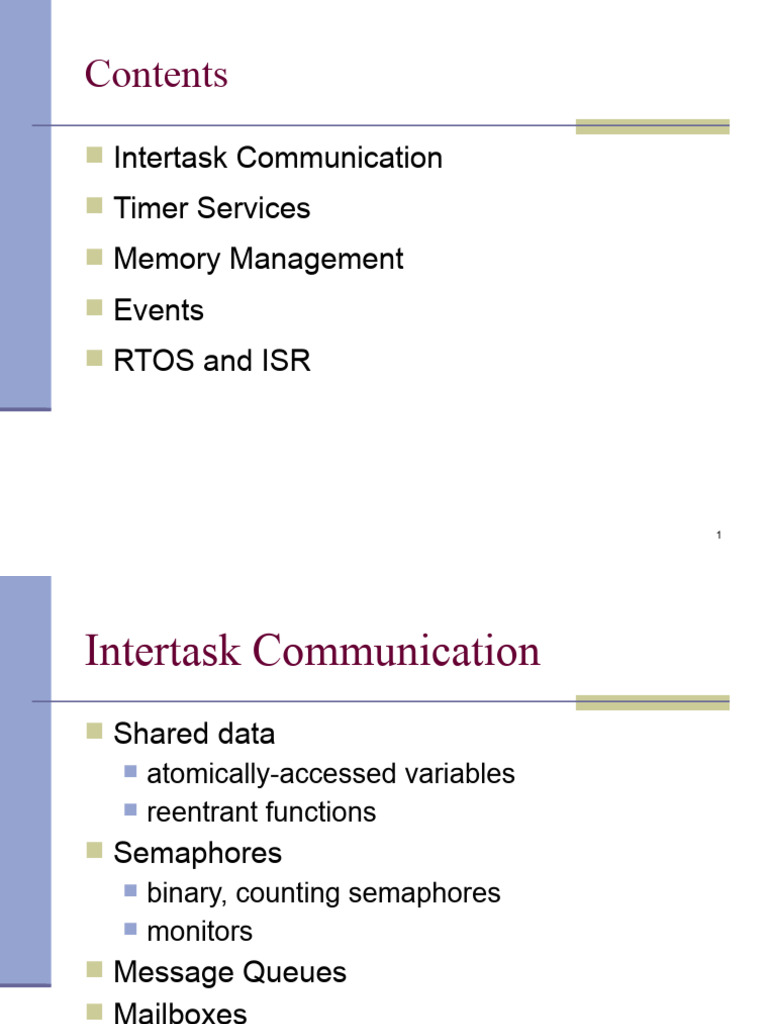 Contents

- Intertask Communication
- Timer Services
- Memory Management
- Events
- RTOS and ISR

1

Intertask Communication

- Shared data
  - atomically-accessed variables
  - reentrant functions
- Semaphores
  - binary, counting semaphores
  - monitors
- Message Queues
- Mailboxes